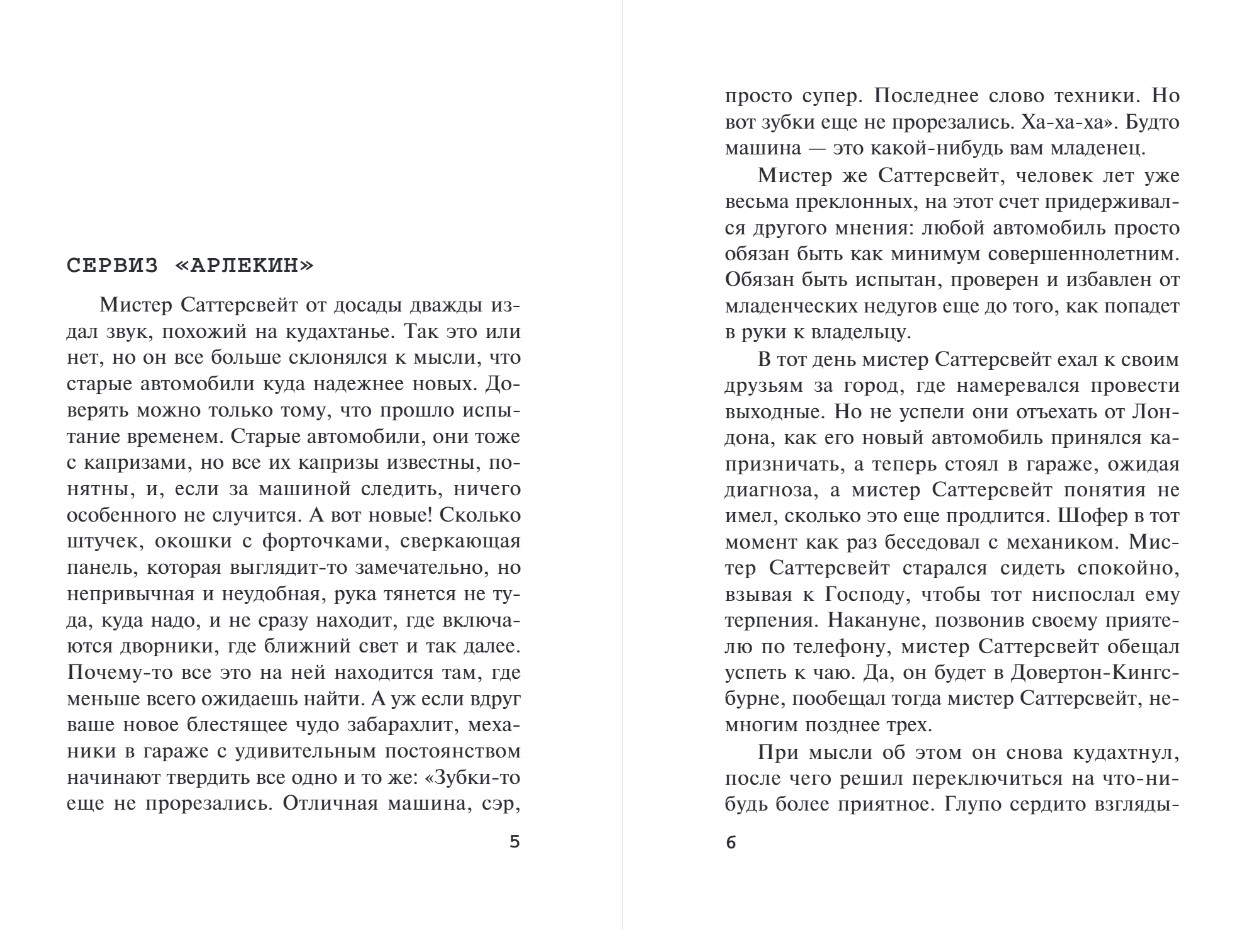 СЕРВИЗ «АРЛЕКИН»

Мистер Саттерсвейт от досады дважды издал звук, похожий на кудахтанье. Так это или нет, но он все больше склонялся к мысли, что старые автомобили куда надежнее новых. Доверять можно только тому, что прошло испытание временем. Старые автомобили, они тоже с капризами, но все их капризы известны, понятны, и, если за машиной следить, ничего особенного не случится. А вот новые! Сколько штучек, окошки с форточками, сверкающая панель, которая выглядит-то замечательно, но непривычная и неудобная, рука тянется не туда, куда надо, и не сразу находит, где включаются дворники, где ближний свет и так далее. Почему-то все это на ней находится там, где меньше всего ожидаешь найти. А уж если вдруг ваше новое блестящее чудо забарахлит, механики в гараже с удивительным постоянством начинают твердить все одно и то же: «Зубки-то еще не прорезались. Отличная машина, сэр,

5

просто супер. Последнее слово техники. Но вот зубки еще не прорезались. Ха-ха-ха». Будто машина — это какой-нибудь вам младенец.

Мистер же Саттерсвейт, человек лет уже весьма преклонных, на этот счет придерживался другого мнения: любой автомобиль просто обязан быть как минимум совершеннолетним. Обязан быть испытан, проверен и избавлен от младенческих недугов еще до того, как попадет в руки к владельцу.

В тот день мистер Саттерсвейт ехал к своим друзьям за город, где намеревался провести выходные. Но не успели они отъехать от Лондона, как его новый автомобиль принялся капризничать, а теперь стоял в гараже, ожидая диагноза, а мистер Саттерсвейт понятия не имел, сколько это еще продлится. Шофер в тот момент как раз беседовал с механиком. Мистер Саттерсвейт старался сидеть спокойно, взывая к Господу, чтобы тот ниспослал ему терпения. Накануне, позвонив своему приятелю по телефону, мистер Саттерсвейт обещал успеть к чаю. Да, он будет в Довертон-Кингсбурне, пообещал тогда мистер Саттерсвейт, немногим позднее трех.

При мысли об этом он снова кудахтнул, после чего решил переключиться на что-нибудь более приятное. Глупо сердито взгляды-

6